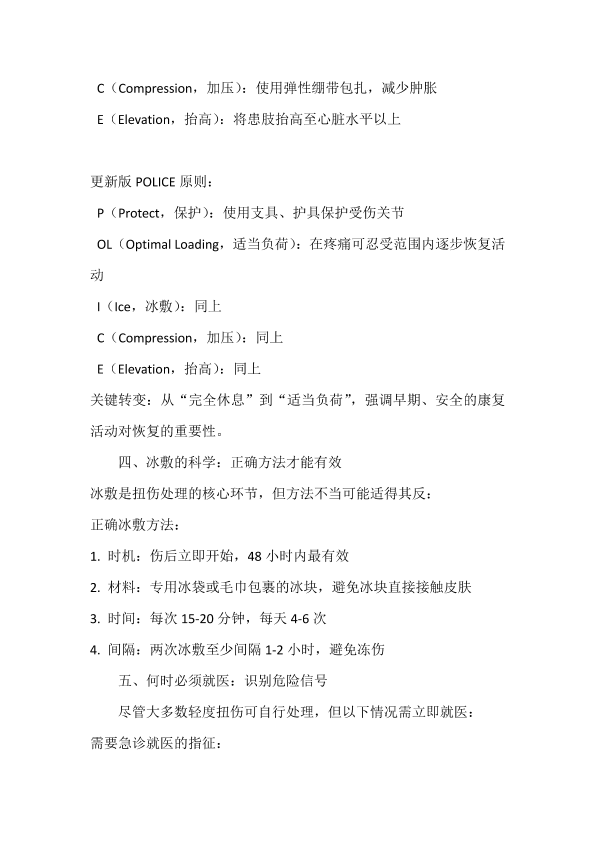 C（Compression，加压）：使用弹性绷带包扎，减少肿胀

E（Elevation，抬高）：将患肢抬高至心脏水平以上

更新版 POLICE 原则：

P（Protect，保护）：使用支具、护具保护受伤关节

OL（Optimal Loading，适当负荷）：在疼痛可忍受范围内逐步恢复活动

I（Ice，冰敷）：同上

C（Compression，加压）：同上

E（Elevation，抬高）：同上

关键转变：从“完全休息”到“适当负荷”，强调早期、安全的康复活动对恢复的重要性。

四、冰敷的科学：正确方法才能有效

冰敷是扭伤处理的核心环节，但方法不当可能适得其反：

正确冰敷方法：

1. 时机：伤后立即开始，48 小时内最有效

2. 材料：专用冰袋或毛巾包裹的冰块，避免冰块直接接触皮肤

3. 时间：每次 15-20 分钟，每天 4-6 次

4. 间隔：两次冰敷至少间隔 1-2 小时，避免冻伤

五、何时必须就医：识别危险信号

尽管大多数轻度扭伤可自行处理，但以下情况需立即就医：

需要急诊就医的指征：